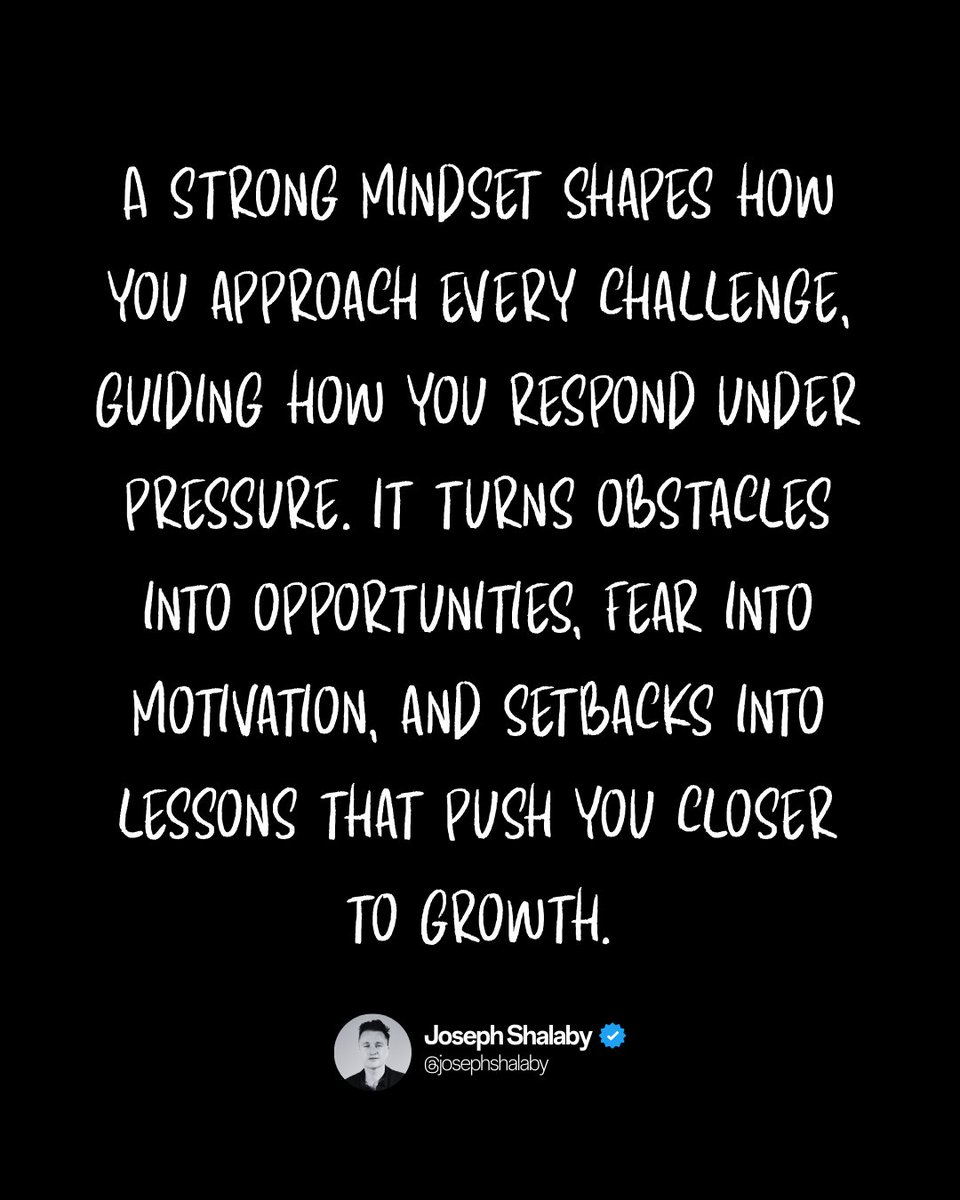 A STRONG MINDSET SHAPES HOW YOU APPROACH EVERY CHALLENGE, GUIDING HOW YOU RESPOND UNDER PRESSURE. IT TURNS OBSTACLES INTO OPPORTUNITIES, FEAR INTO MOTIVATION, AND SETBACKS INTO LESSONS THAT PUSH YOU CLOSER TO GROWTH.

Joseph Shalaby
@josephshalaby